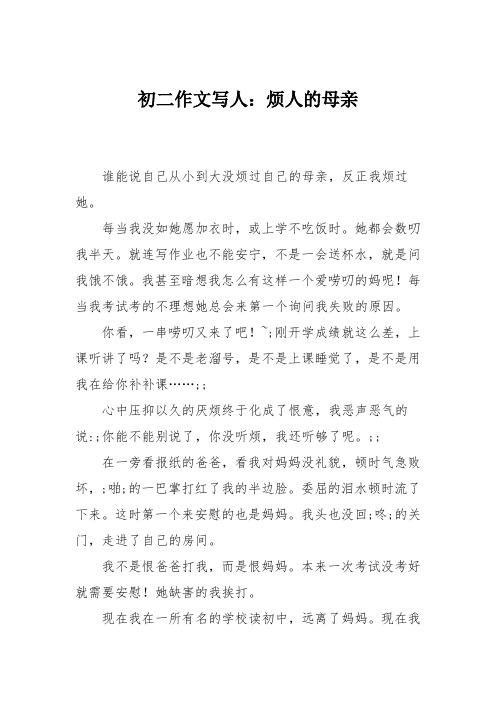 初二作文写人：烦人的母亲

谁能说自己从小到大没烦过自己的母亲，反正我烦过她。

每当我没如她愿加衣时，或上学不吃饭时。她都会数叨我半天。就连写作业也不能安宁，不是一会送杯水，就是问我饿不饿。我甚至暗想我怎么有这样一个爱唠叨的妈呢！每当我考试考的不理想她总会来第一个询问我失败的原因。

你看，一串唠叨又来了吧！~;刚开学成绩就这么差，上课听讲了吗？是不是老溜号，是不是上课睡觉了，是不是用我在给你补补课……;;

心中压抑以久的厌烦终于化成了恨意，我恶声恶气的说:;你能不能别说了，你没听烦，我还听够了呢。;;

在一旁看报纸的爸爸，看我对妈妈没礼貌，顿时气急败坏，;啪;的一巴掌打红了我的半边脸。委屈的泪水顿时流了下来。这时第一个来安慰的也是妈妈。我头也没回;咚;的关门，走进了自己的房间。

我不是恨爸爸打我，而是恨妈妈。本来一次考试没考好就需要安慰！她缺害的我挨打。

现在我在一所有名的学校读初中，远离了妈妈。现在我